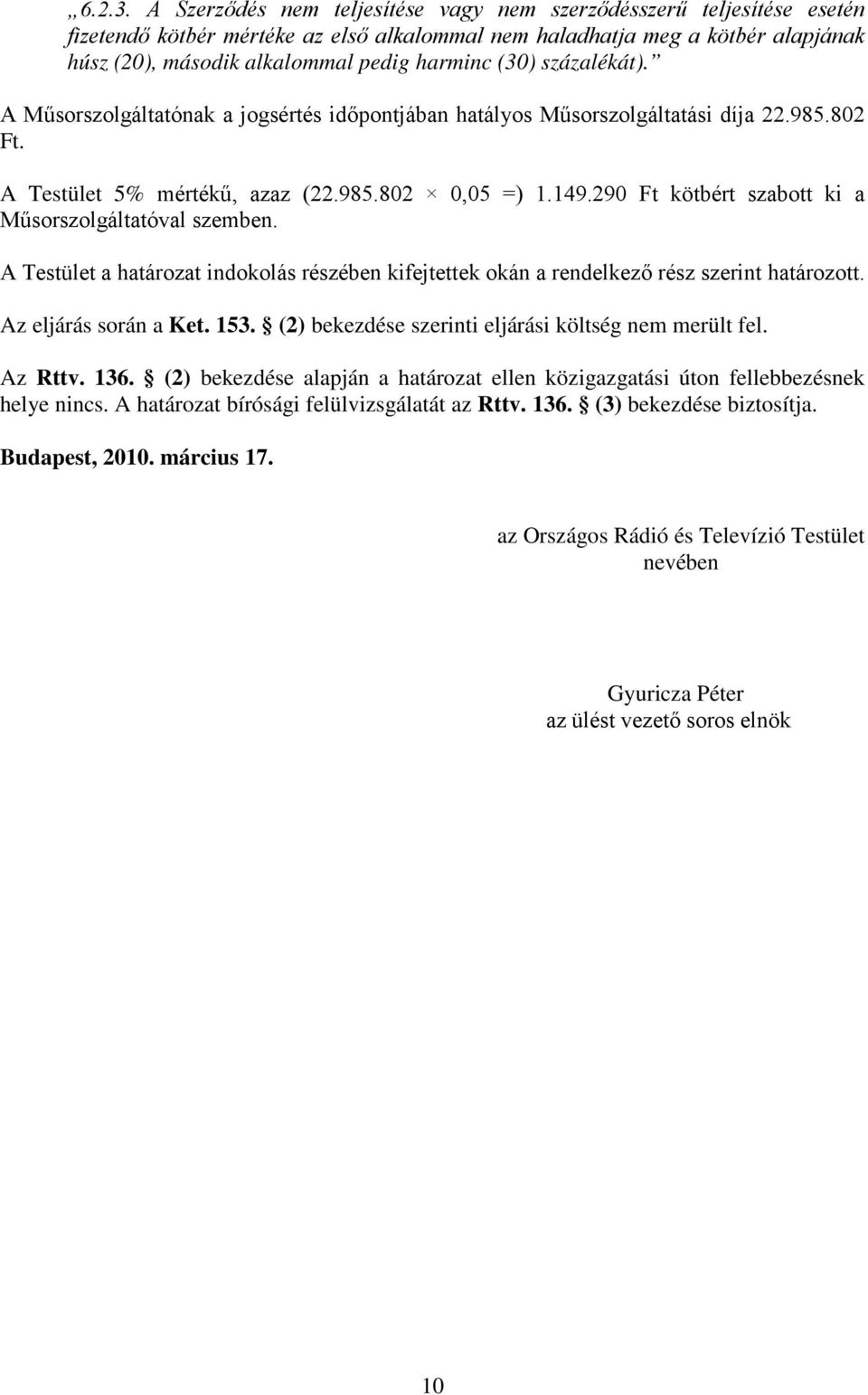 „6.2.3. A Szerződés nem teljesítése vagy nem szerződésszerű teljesítése esetén fizetendő kötbér mértéke az első alkalommal nem haladhatja meg a kötbér alapjának húsz (20), második alkalommal pedig harminc (30) százalékát).”

A Műsorszolgáltatónak a jogsértés időpontjában hatályos Műsorszolgáltatási díja 22.985.802 Ft.

A Testület 5% mértékű, azaz (22.985.802 × 0,05 =) 1.149.290 Ft kötbért szabott ki a Műsorszolgáltatóval szemben.

A Testület a határozat indokolás részében kifejtettek okán a rendelkező rész szerint határozott.

Az eljárás során a Ket. 153. § (2) bekezdése szerinti eljárási költség nem merült fel.

Az Rttv. 136. § (2) bekezdése alapján a határozat ellen közigazgatási úton fellebbezésnek helye nincs. A határozat bírósági felülvizsgálatát az Rttv. 136. § (3) bekezdése biztosítja.

Budapest, 2010. március 17.

az Országos Rádió és Televízió Testület nevében

Gyuricza Péter
az ülést vezető soros elnök

10